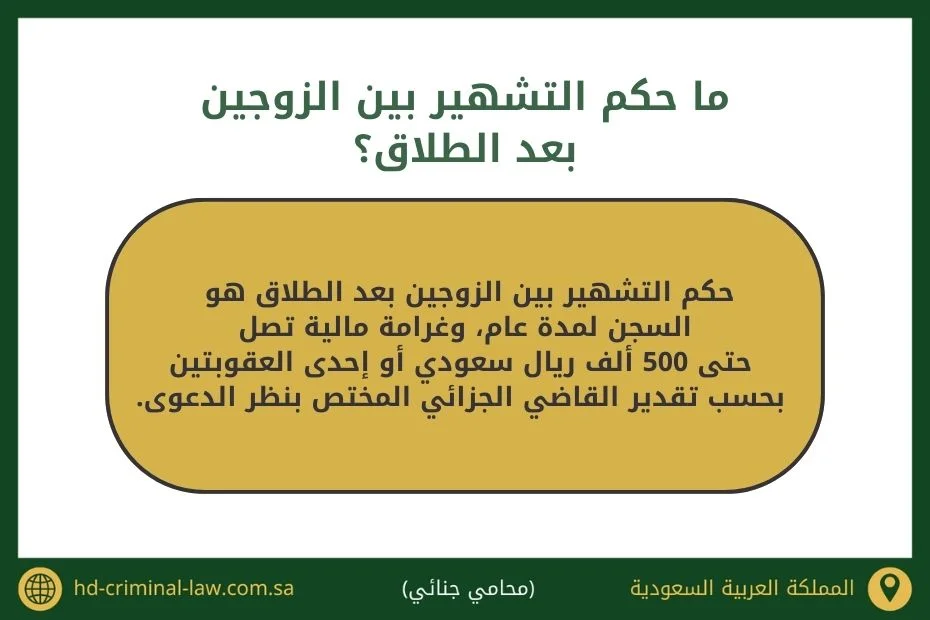 ما حكم التشهير بين الزوجين بعد الطلاق؟

حكم التشهير بين الزوجين بعد الطلاق هو السجن لمدة عام، وغرامة مالية تصل حتى 500 ألف ريال سعودي أو إحدى العقوبتين بحسب تقدير القاضي الجزائي المختص بنظر الدعوى.

المملكة العربية السعودية

(محامي جنائي)

hd-criminal-law.com.sa